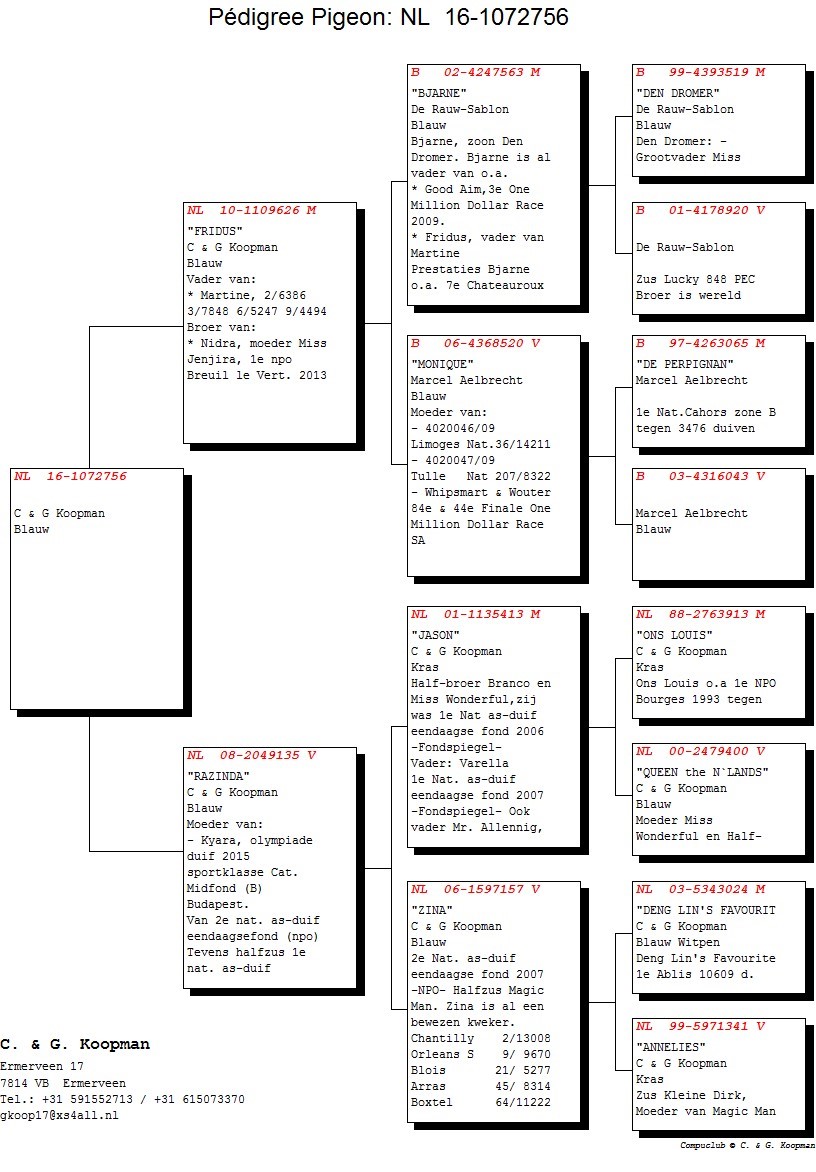 Pédigree Pigeon: NL 16-1072756

NL 16-1072756

C & G Koopman
Blauw

NL 10-1109626 M
"FRIDUS"
C & G Koopman
Blauw
Vader van:
* Martine, 2/6386 3/7848 6/5247 9/4494
Broer van:
* Nidra, moeder Miss Jenjira, 1e npo Breuil 1e Vert. 2013

NL 08-2049135 V
"RAZINDA"
C & G Koopman
Blauw
Moeder van:
- Kyara, olympiade duif 2015 sportklasse Cat. Midfond (B) Budapest.
Van 2e nat. as-duif eendaagsefond (npo)
Tevens halfzus 1e nat. as-duif

B 02-4247563 M
"BJARNE"
De Rauw-Sablon
Blauw
Bjarne, zoon Den Dromer. Bjarne is al vader van o.a.
* Good Aim,3e One Million Dollar Race 2009.
* Fridus, vader van Martine
Prestaties Bjarne o.a. 7e Chateauroux

B 06-4368520 V
"MONIQUE"
Marcel Aelbrecht
Blauw
Moeder van:
- 4020046/09
Limoges Nat.36/14211
- 4020047/09
Tulle Nat 207/8322
- Whipsmart & Wouter 84e & 44e Finale One Million Dollar Race SA

NL 01-1135413 M
"JASON"
C & G Koopman
Kras
Half-broer Branco en Miss Wonderful,zij was 1e Nat as-duif eendaagse fond 2006
-Fondspiegel-
Vader: Varella
1e Nat. as-duif eendaagse fond 2007
-Fondspiegel- Ook vader Mr. Allennig,

NL 06-1597157 V
"ZINA"
C & G Koopman
Blauw
2e Nat. as-duif eendaagse fond 2007
-NPO- Halfzus Magic Man. Zina is al een bewezen kweker.
Chantilly 2/13008
Orleans S 9/ 9670
Blois 21/ 5277
Arras 45/ 8314
Boxtel 64/11222

B 99-4393519 M
"DEN DROMER"
De Rauw-Sablon
Blauw
Den Dromer: -
Grootvader Miss

B 01-4178920 V

De Rauw-Sablon

Zus Lucky 848 PEC
Broer is wereld

B 97-4263065 M
"DE PERPIGNAN"
Marcel Aelbrecht

1e Nat.Cahors zone B tegen 3476 duiven

B 03-4316043 V

Marcel Aelbrecht
Blauw

NL 88-2763913 M
"ONS LOUIS"
C & G Koopman
Kras
Ons Louis o.a 1e NPO Bourges 1993 tegen

NL 00-2479400 V
"QUEEN the N`LANDS"
C & G Koopman
Blauw
Moeder Miss Wonderful en Half-

NL 03-5343024 M
"DENG LIN'S FAVOURIT
C & G Koopman
Blauw Witpen
Deng Lin's Favourite
1e Ablis 10609 d.

NL 99-5971341 V
"ANNELIES"
C & G Koopman
Kras
Zus Kleine Dirk,
Moeder van Magic Man

C. & G. Koopman
Ermerveen 17
7814 VB Ermerveen
Tel.: +31 591552713 / +31 615073370
gkoop17@xs4all.nl

Compuclub © C. & G. Koopman